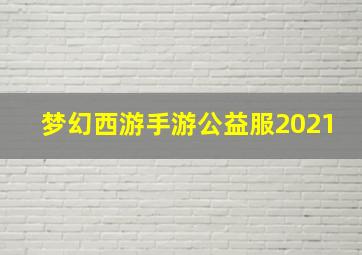 梦幻西游手游公益服2021